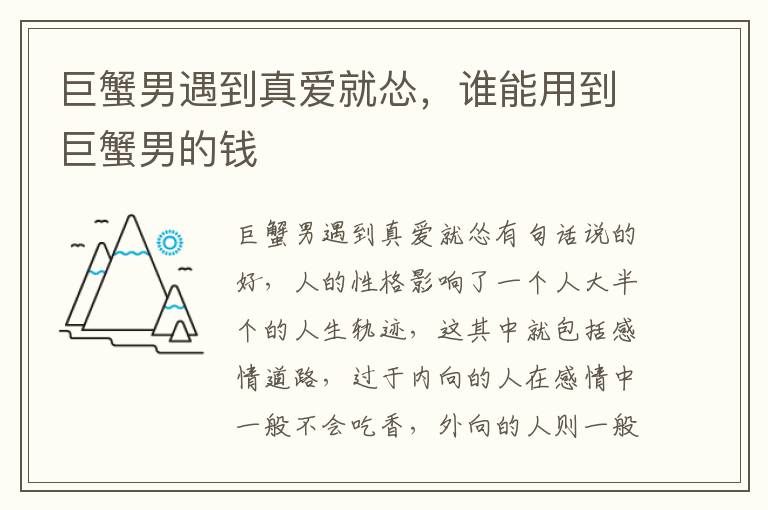 巨蟹男遇到真爱就怂，谁能用到巨蟹男的钱

巨蟹男遇到真爱就怂有句话说的好，人的性格影响了一个人大半个的人生轨迹，这其中就包括感情道路，过于内向的人在感情中一般不会吃香，外向的人则一般